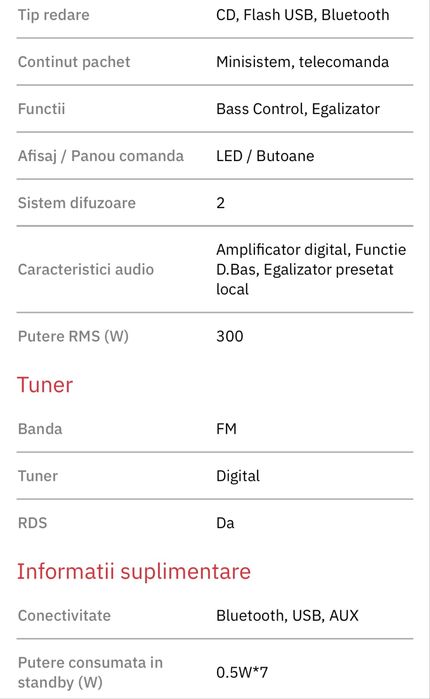 | | |
|---|---|
| Tip redare | CD, Flash USB, Bluetooth |
| Continut pachet | Minisistem, telecomanda |
| Functii | Bass Control, Egalizator |
| Afisaj / Panou comanda | LED / Butoane |
| Sistem difuzoare | 2 |
| Caracteristici audio | Amplificator digital, Functie D.Bas, Egalizator presetat local |
| Putere RMS (W) | 300 |

Tuner

| | |
|---|---|
| Banda | FM |
| Tuner | Digital |
| RDS | Da |

Informatii suplimentare

| | |
|---|---|
| Conectivitate | Bluetooth, USB, AUX |
| Putere consumata in standby (W) | 0.5W*7 |